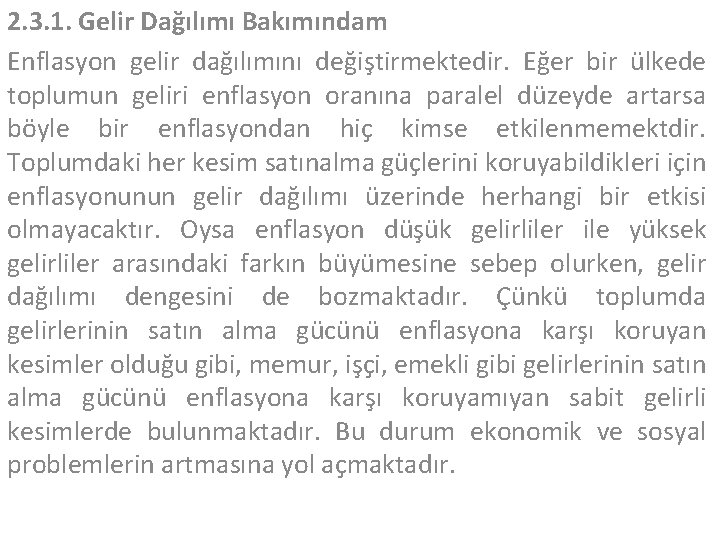 2.3.1. Gelir Dağılımı Bakımındam

Enflasyon gelir dağılımını değiştirmektedir. Eğer bir ülkede toplumun geliri enflasyon oranına paralel düzeyde artarsa böyle bir enflasyondan hiç kimse etkilenmemektdir. Toplumdaki her kesim satınalma güçlerini koruyabildikleri için enflasyonunun gelir dağılımı üzerinde herhangi bir etkisi olmayacaktır. Oysa enflasyon düşük gelirliler ile yüksek gelirliler arasındaki farkın büyümesine sebep olurken, gelir dağılımı dengesini de bozmaktadır. Çünkü toplumda gelirlerinin satın alma gücünü enflasyona karşı koruyan kesimler olduğu gibi, memur, işçi, emekli gibi gelirlerinin satın alma gücünü enflasyona karşı koruyamıyan sabit gelirli kesimlerde bulunmaktadır. Bu durum ekonomik ve sosyal problemlerin artmasına yol açmaktadır.